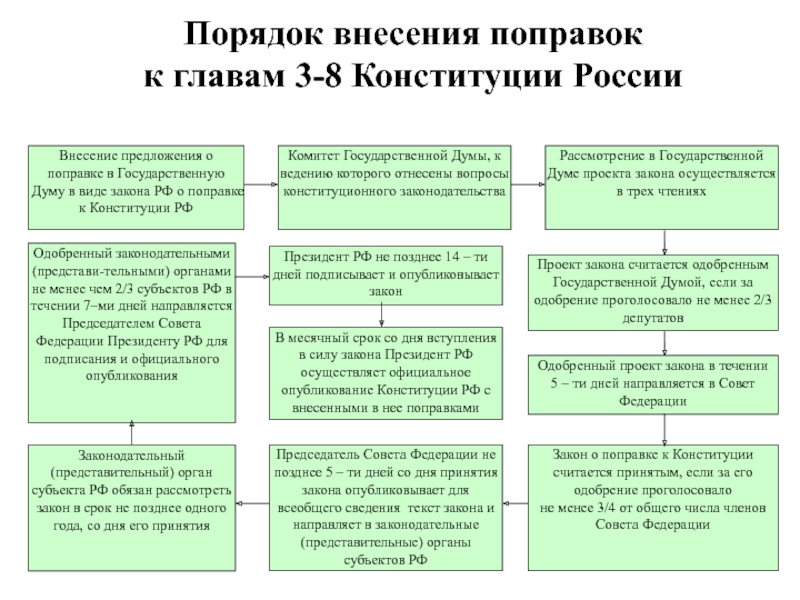 Порядок внесения поправок к главам 3-8 Конституции России

Внесение предложения о поправке в Государственную Думу в виде закона РФ о поправке к Конституции РФ

Комитет Государственной Думы, к ведению которого отнесены вопросы конституционного законодательства

Рассмотрение в Государственной Думе проекта закона осуществляется в трех чтениях

Проект закона считается одобренным Государственной Думой, если за одобрение проголосовало не менее 2/3 депутатов

Одобренный проект закона в течении 5 – ти дней направляется в Совет Федерации

Закон о поправке к Конституции считается принятым, если за его одобрение проголосовало не менее 3/4 от общего числа членов Совета Федерации

Председатель Совета Федерации не позднее 5 – ти дней со дня принятия закона опубликовывает для всеобщего сведения текст закона и направляет в законодательные (представительные) органы субъектов РФ

Законодательный (представительный) орган субъекта РФ обязан рассмотреть закон в срок не позднее одного года, со дня его принятия

Одобренный законодательными (представи-тельными) органами не менее чем 2/3 субъектов РФ в течении 7–ми дней направляется Председателем Совета Федерации Президенту РФ для подписания и официального опубликования

Президент РФ не позднее 14 – ти дней подписывает и опубликовывает закон

В месячный срок со дня вступления в силу закона Президент РФ осуществляет официальное опубликование Конституции РФ с внесенными в нее поправками